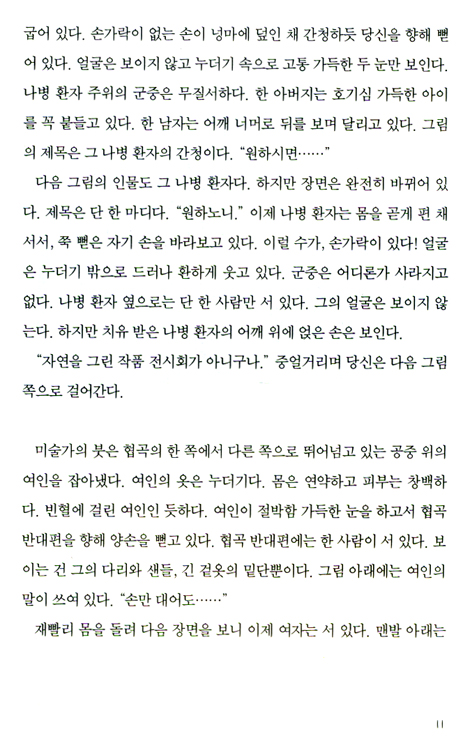 굽어 있다. 손가락이 없는 손이 넝마에 덮인 채 간청하듯 당신을 향해 뻗어 있다. 얼굴은 보이지 않고 누더기 속으로 고통 가득한 두 눈만 보인다. 나병 환자 주위의 군중은 무질서하다. 한 아버지는 호기심 가득한 아이를 꼭 붙들고 있다. 한 남자는 어깨 너머로 뒤를 보며 달리고 있다. 그림의 제목은 그 나병 환자의 간청이다. "원하시면……"

다음 그림의 인물도 그 나병 환자다. 하지만 장면은 완전히 바뀌어 있다. 제목은 단 한 마디다. "원하노니." 이제 나병 환자는 몸을 곧게 편 채 서서, 쭉 뻗은 자기 손을 바라보고 있다. 이럴 수가, 손가락이 있다! 얼굴은 누더기 밖으로 드러나 환하게 웃고 있다. 군중은 어디론가 사라지고 없다. 나병 환자 옆으로는 단 한 사람만 서 있다. 그의 얼굴은 보이지 않는다. 하지만 치유 받은 나병 환자의 어깨 위에 얹은 손은 보인다.

"자연을 그린 작품 전시회가 아니구나." 중얼거리며 당신은 다음 그림 쪽으로 걸어간다.

미술가의 붓은 협곡의 한 쪽에서 다른 쪽으로 뛰어넘고 있는 공중 위의 여인을 잡아냈다. 여인의 옷은 누더기다. 몸은 연약하고 피부는 창백하다. 빈혈에 걸린 여인인 듯하다. 여인이 절박함 가득한 눈을 하고서 협곡 반대편을 향해 양손을 뻗고 있다. 협곡 반대편에는 한 사람이 서 있다. 보이는 건 그의 다리와 샌들, 긴 겉옷의 밑단뿐이다. 그림 아래에는 여인의 말이 쓰여 있다. "손만 대어도……"

재빨리 몸을 돌려 다음 장면을 보니 이제 여자는 서 있다. 맨발 아래는

11